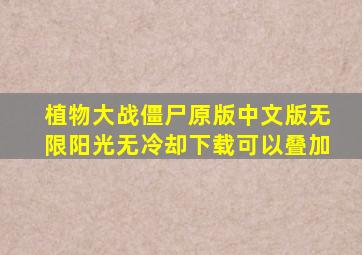 植物大战僵尸原版中文版无限阳光无冷却下载可以叠加